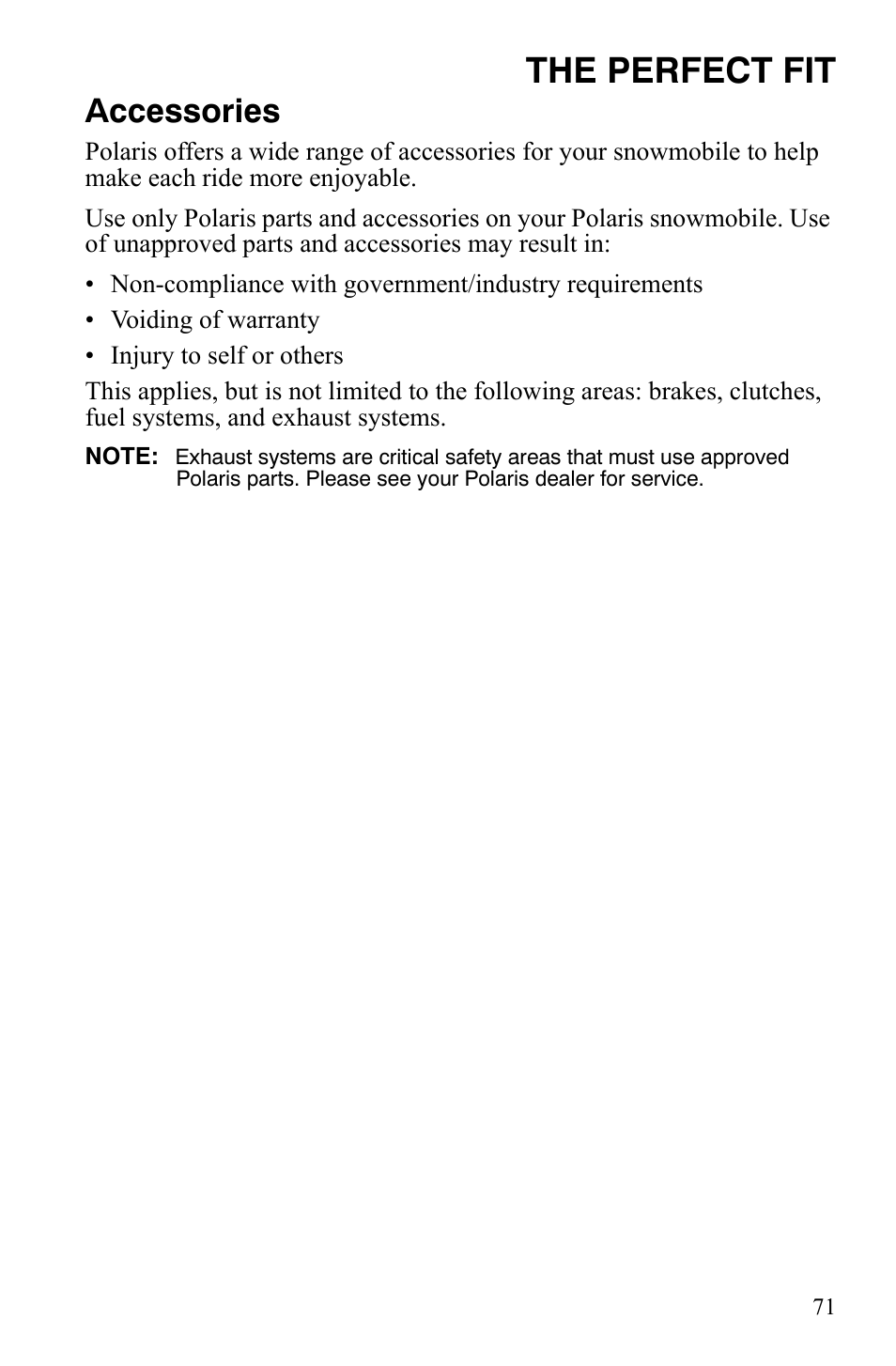 THE PERFECT FIT

Accessories

Polaris offers a wide range of accessories for your snowmobile to help make each ride more enjoyable.

Use only Polaris parts and accessories on your Polaris snowmobile. Use of unapproved parts and accessories may result in:

• Non-compliance with government/industry requirements
• Voiding of warranty
• Injury to self or others

This applies, but is not limited to the following areas: brakes, clutches, fuel systems, and exhaust systems.

NOTE: Exhaust systems are critical safety areas that must use approved Polaris parts. Please see your Polaris dealer for service.

71